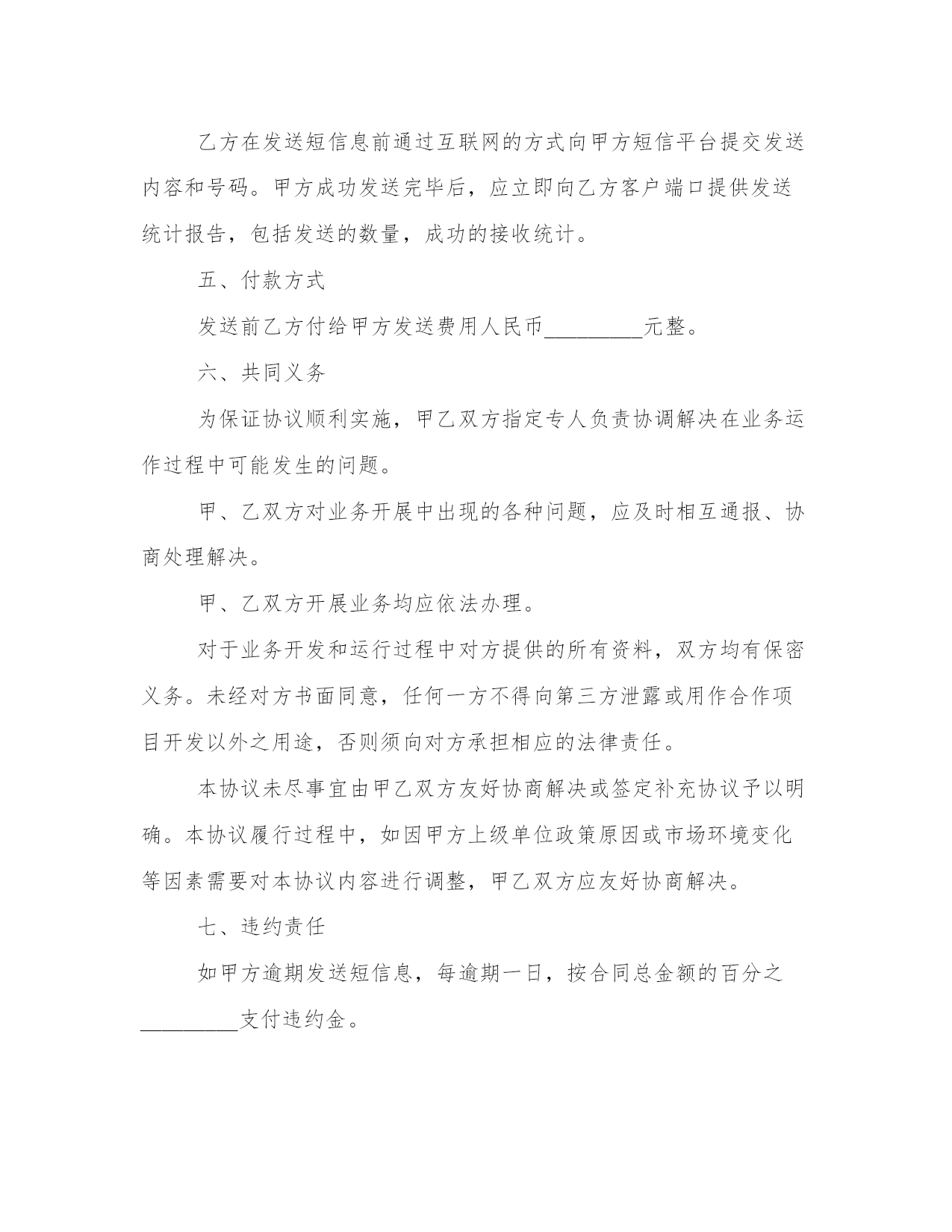 乙方在发送短信息前通过互联网的方式向甲方短信平台提交发送内容和号码。甲方成功发送完毕后，应立即向乙方客户端口提供发送统计报告，包括发送的数量，成功的接收统计。

五、付款方式

发送前乙方付给甲方发送费用人民币_________元整。

六、共同义务

为保证协议顺利实施，甲乙双方指定专人负责协调解决在业务运作过程中可能发生的问题。

甲、乙双方对业务开展中出现的各种问题，应及时相互通报、协商处理解决。

甲、乙双方开展业务均应依法办理。

对于业务开发和运行过程中对方提供的所有资料，双方均有保密义务。未经对方书面同意，任何一方不得向第三方泄露或用作合作项目开发以外之用途，否则须向对方承担相应的法律责任。

本协议未尽事宜由甲乙双方友好协商解决或签定补充协议予以明确。本协议履行过程中，如因甲方上级单位政策原因或市场环境变化等因素需要对本协议内容进行调整，甲乙双方应友好协商解决。

七、违约责任

如甲方逾期发送短信息，每逾期一日，按合同总金额的百分之_________支付违约金。